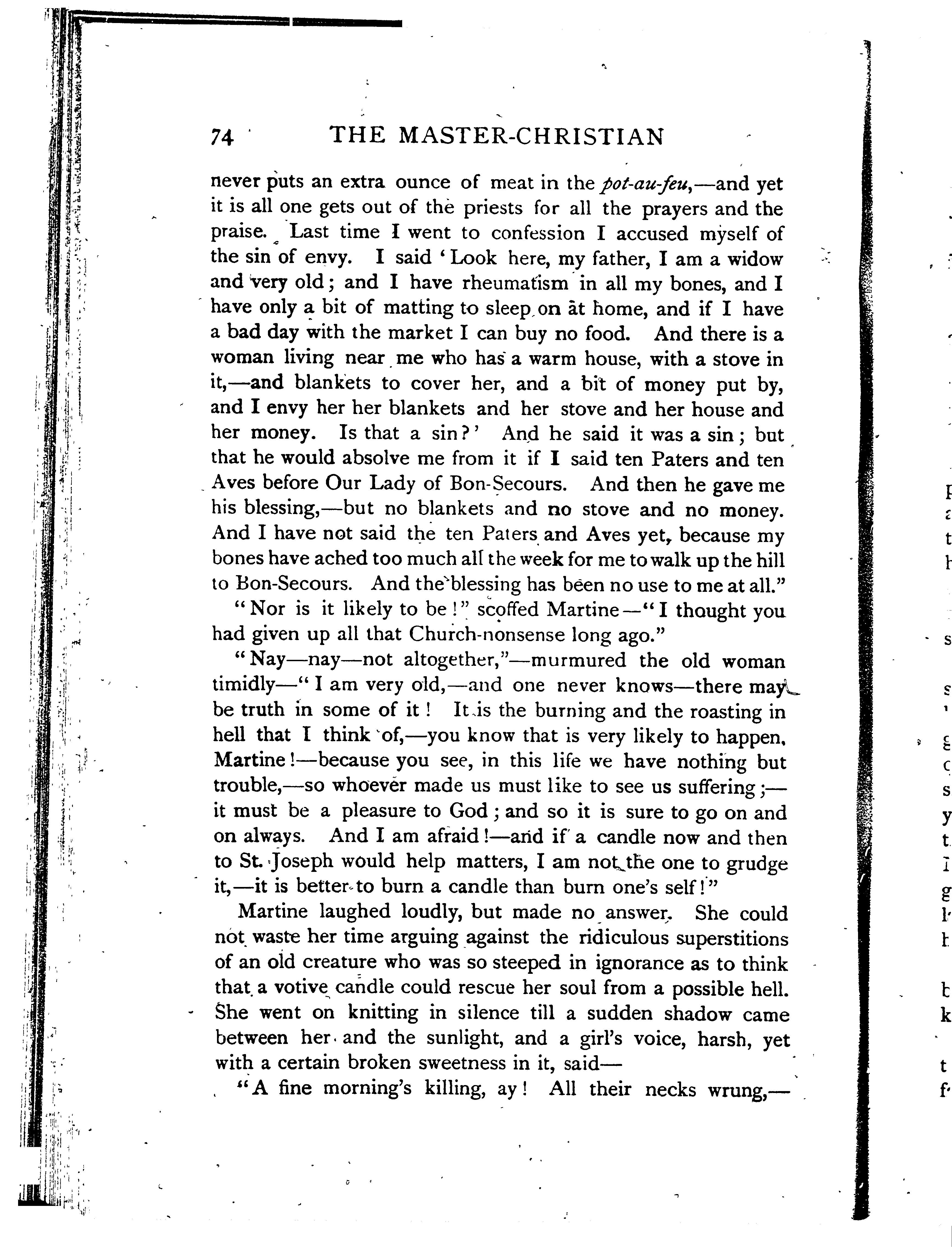 74 THE MASTER-CHRISTIAN

never puts an extra ounce of meat in the pot-au-feu,—and yet it is all one gets out of the priests for all the prayers and the praise. Last time I went to confession I accused myself of the sin of envy. I said 'Look here, my father, I am a widow and very old; and I have rheumatism in all my bones, and I have only a bit of matting to sleep on at home, and if I have a bad day with the market I can buy no food. And there is a woman living near me who has a warm house, with a stove in it,—and blankets to cover her, and a bit of money put by, and I envy her her blankets and her stove and her house and her money. Is that a sin?' And he said it was a sin; but that he would absolve me from it if I said ten Paters and ten Aves before Our Lady of Bon-Secours. And then he gave me his blessing,—but no blankets and no stove and no money. And I have not said the ten Paters and Aves yet, because my bones have ached too much all the week for me to walk up the hill to Bon-Secours. And the blessing has been no use to me at all."

"Nor is it likely to be!" scoffed Martine—"I thought you had given up all that Church-nonsense long ago."

"Nay—nay—not altogether,"—murmured the old woman timidly—"I am very old,—and one never knows—there may be truth in some of it! It is the burning and the roasting in hell that I think of,—you know that is very likely to happen, Martine!—because you see, in this life we have nothing but trouble,—so whoever made us must like to see us suffering;—it must be a pleasure to God; and so it is sure to go on and on always. And I am afraid!—and if a candle now and then to St. Joseph would help matters, I am not the one to grudge it,—it is better to burn a candle than burn one's self!"

Martine laughed loudly, but made no answer. She could not waste her time arguing against the ridiculous superstitions of an old creature who was so steeped in ignorance as to think that a votive candle could rescue her soul from a possible hell. She went on knitting in silence till a sudden shadow came between her and the sunlight, and a girl's voice, harsh, yet with a certain broken sweetness in it, said—

"A fine morning's killing, ay! All their necks wrung,—